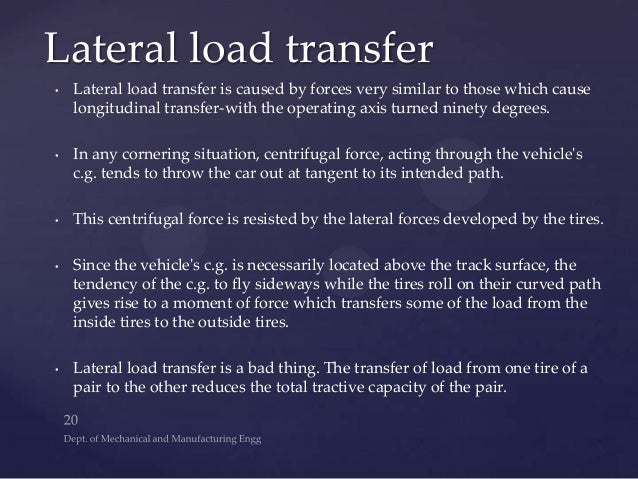 Lateral load transfer

• Lateral load transfer is caused by forces very similar to those which cause longitudinal transfer-with the operating axis turned ninety degrees.

• In any cornering situation, centrifugal force, acting through the vehicle's c.g. tends to throw the car out at tangent to its intended path.

• This centrifugal force is resisted by the lateral forces developed by the tires.

• Since the vehicle's c.g. is necessarily located above the track surface, the tendency of the c.g. to fly sideways while the tires roll on their curved path gives rise to a moment of force which transfers some of the load from the inside tires to the outside tires.

• Lateral load transfer is a bad thing. The transfer of load from one tire of a pair to the other reduces the total tractive capacity of the pair.

20

Dept. of Mechanical and Manufacturing Engg